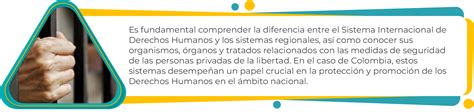 Es fundamental comprender la diferencia entre el Sistema Internacional de Derechos Humanos y los sistemas regionales, así como conocer sus organismos, órganos y tratados relacionados con las medidas de seguridad de las personas privadas de la libertad. En el caso de Colombia, estos sistemas desempeñan un papel crucial en la protección y promoción de los Derechos Humanos en el ámbito nacional.